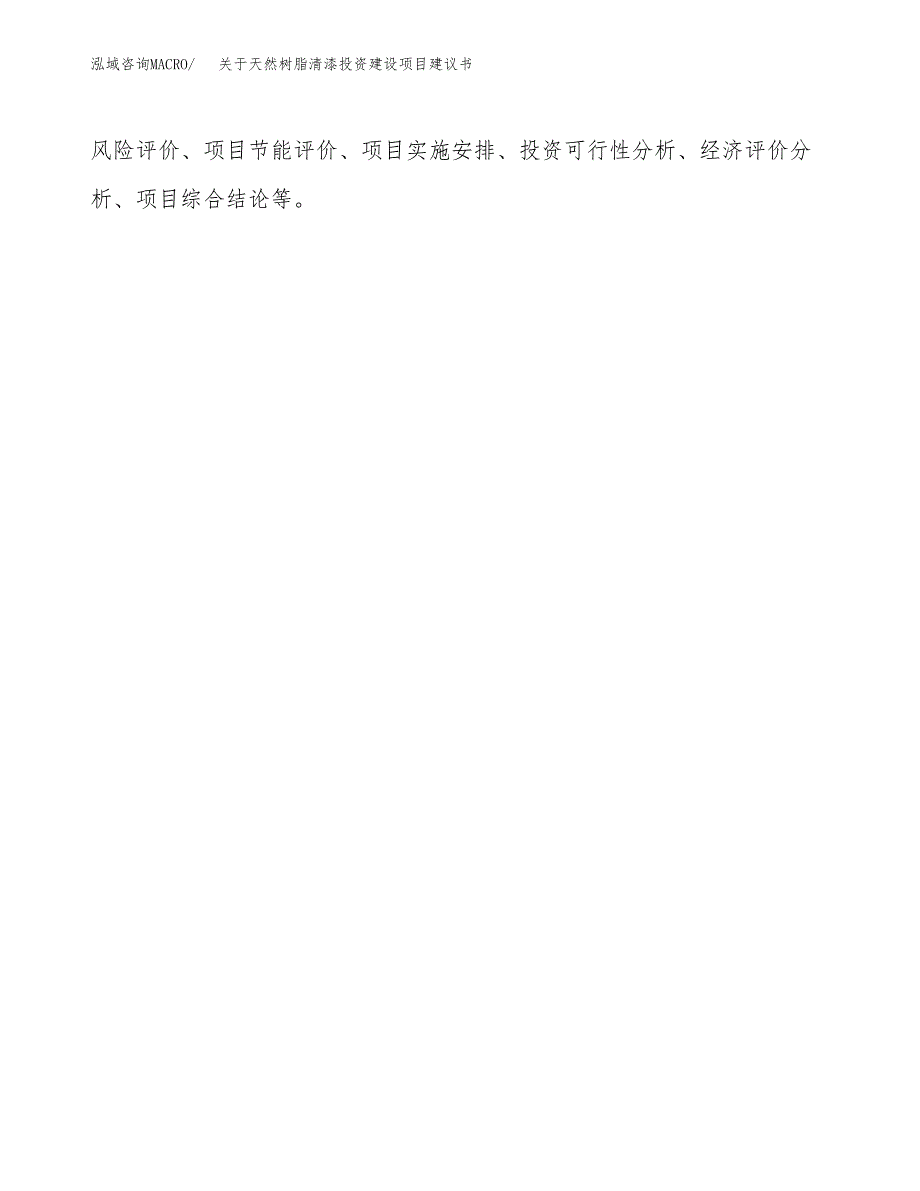 泓域咨询MACRO/　关于天然树脂清漆投资建设项目建议书

风险评价、项目节能评价、项目实施安排、投资可行性分析、经济评价分析、项目综合结论等。